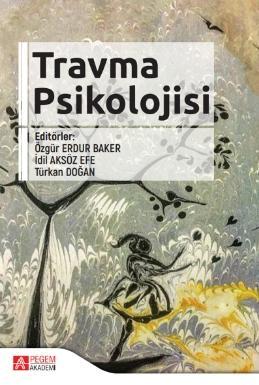 Travma Psikolojisi

Editörler:
Özgür ERDUR BAKER
İdil AKSÖZ EFE
Türkan DOĞAN

PEGEM AKADEMİ